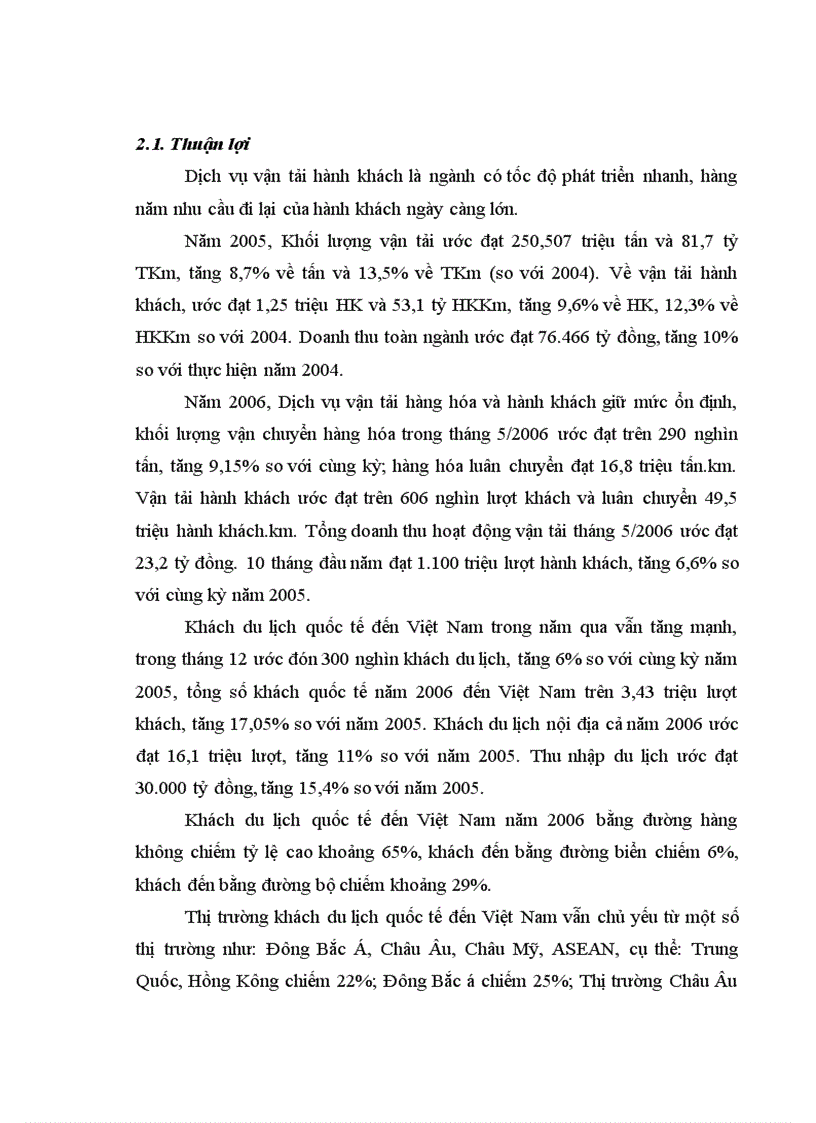 2.1. Thuận lợi

Dịch vụ vận tải hành khách là ngành có tốc độ phát triển nhanh, hàng năm nhu cầu đi lại của hành khách ngày càng lớn.

Năm 2005, Khối lượng vận tải ước đạt 250,507 triệu tấn và 81,7 tỷ TKm, tăng 8,7% về tấn và 13,5% về TKm (so với 2004). Về vận tải hành khách, ước đạt 1,25 triệu HK và 53,1 tỷ HKKm, tăng 9,6% về HK, 12,3% về HKKm so với 2004. Doanh thu toàn ngành ước đạt 76.466 tỷ đồng, tăng 10% so với thực hiện năm 2004.

Năm 2006, Dịch vụ vận tải hàng hóa và hành khách giữ mức ổn định, khối lượng vận chuyển hàng hóa trong tháng 5/2006 ước đạt trên 290 nghìn tấn, tăng 9,15% so với cùng kỳ; hàng hóa luân chuyển đạt 16,8 triệu tấn.km. Vận tải hành khách ước đạt trên 606 nghìn lượt khách và luân chuyển 49,5 triệu hành khách.km. Tổng doanh thu hoạt động vận tải tháng 5/2006 ước đạt 23,2 tỷ đồng. 10 tháng đầu năm đạt 1.100 triệu lượt hành khách, tăng 6,6% so với cùng kỳ năm 2005.

Khách du lịch quốc tế đến Việt Nam trong năm qua vẫn tăng mạnh, trong tháng 12 ước đón 300 nghìn khách du lịch, tăng 6% so với cùng kỳ năm 2005, tổng số khách quốc tế năm 2006 đến Việt Nam trên 3,43 triệu lượt khách, tăng 17,05% so với năm 2005. Khách du lịch nội địa cả năm 2006 ước đạt 16,1 triệu lượt, tăng 11% so với năm 2005. Thu nhập du lịch ước đạt 30.000 tỷ đồng, tăng 15,4% so với năm 2005.

Khách du lịch quốc tế đến Việt Nam năm 2006 bằng đường hàng không chiếm tỷ lệ cao khoảng 65%, khách đến bằng đường biển chiếm 6%, khách đến bằng đường bộ chiếm khoảng 29%.

Thị trường khách du lịch quốc tế đến Việt Nam vẫn chủ yếu từ một số thị trường như: Đông Bắc Á, Châu Âu, Châu Mỹ, ASEAN, cụ thể: Trung Quốc, Hồng Kông chiếm 22%; Đông Bắc á chiếm 25%; Thị trường Châu Âu